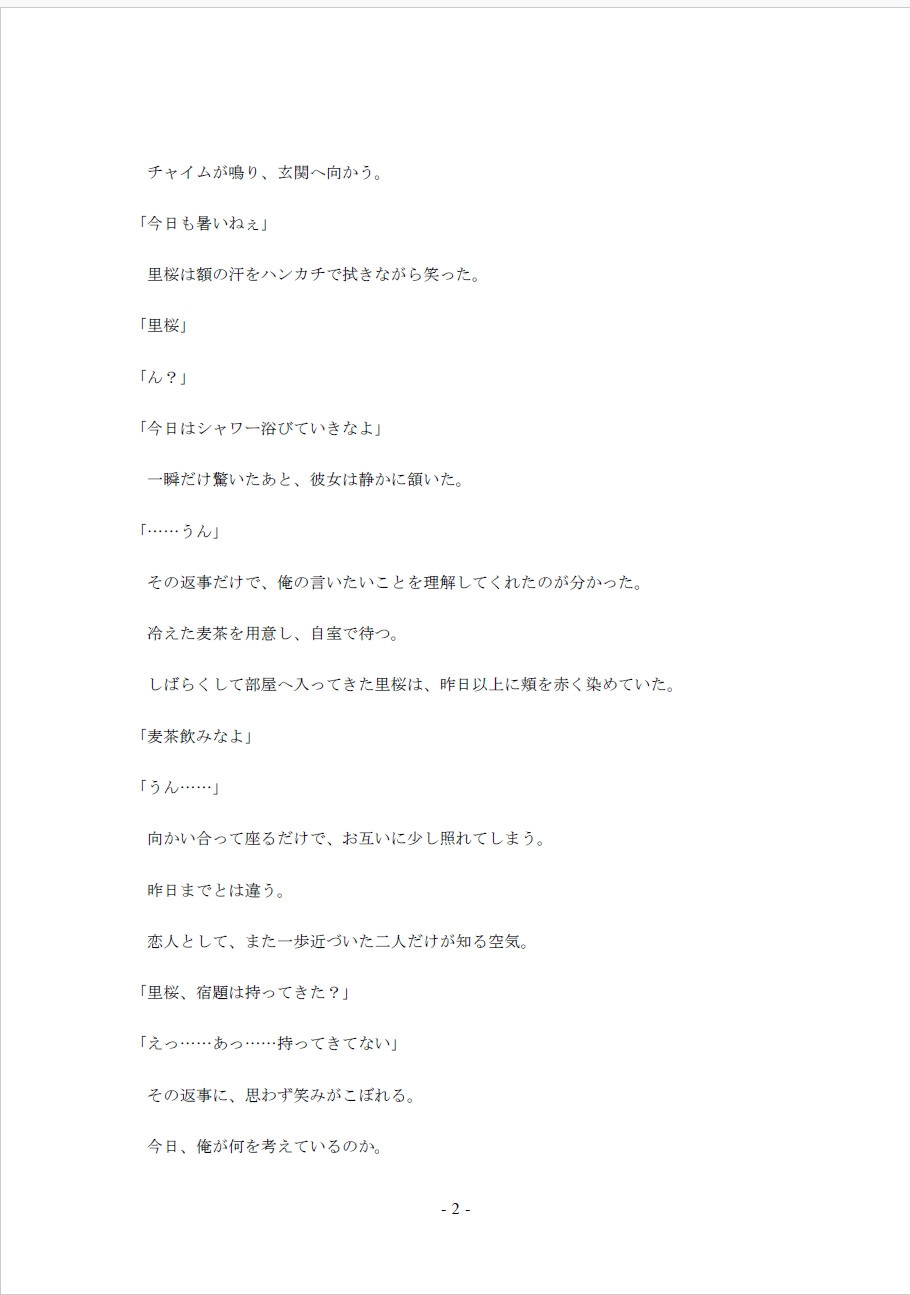 チャイムが鳴り、玄関へ向かう。

「今日も暑いねぇ」

里桜は額の汗をハンカチで拭きながら笑った。

「里桜」

「ん？」

「今日はシャワー浴びていきなよ」

一瞬だけ驚いたあと、彼女は静かに頷いた。

「……うん」

その返事だけで、俺の言いたいことを理解してくれたのが分かった。

冷えた麦茶を用意し、自室で待つ。

しばらくして部屋へ入ってきた里桜は、昨日以上に頬を赤く染めていた。

「麦茶飲みなよ」

「うん……」

向かい合って座るだけで、お互いに少し照れてしまう。

昨日までとは違う。

恋人として、また一歩近づいた二人だけが知る空気。

「里桜、宿題は持ってきた？」

「えっ……あっ……持ってきてない」

その返事に、思わず笑みがこぼれる。

今日、俺が何を考えているのか。

- 2 -